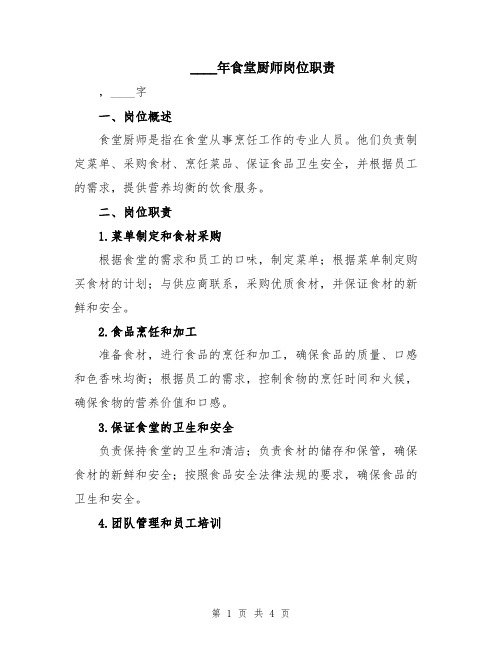 ____年食堂厨师岗位职责

，____字

一、岗位概述

食堂厨师是指在食堂从事烹饪工作的专业人员。他们负责制定菜单、采购食材、烹饪菜品、保证食品卫生安全，并根据员工的需求，提供营养均衡的饮食服务。

二、岗位职责

1.菜单制定和食材采购

根据食堂的需求和员工的口味，制定菜单；根据菜单制定购买食材的计划；与供应商联系，采购优质食材，并保证食材的新鲜和安全。

2.食品烹饪和加工

准备食材，进行食品的烹饪和加工，确保食品的质量、口感和色香味均衡；根据员工的需求，控制食物的烹饪时间和火候，确保食物的营养价值和口感。

3.保证食堂的卫生和安全

负责保持食堂的卫生和清洁；负责食材的储存和保管，确保食材的新鲜和安全；按照食品安全法律法规的要求，确保食品的卫生和安全。

4.团队管理和员工培训

第 1 页 共 4 页